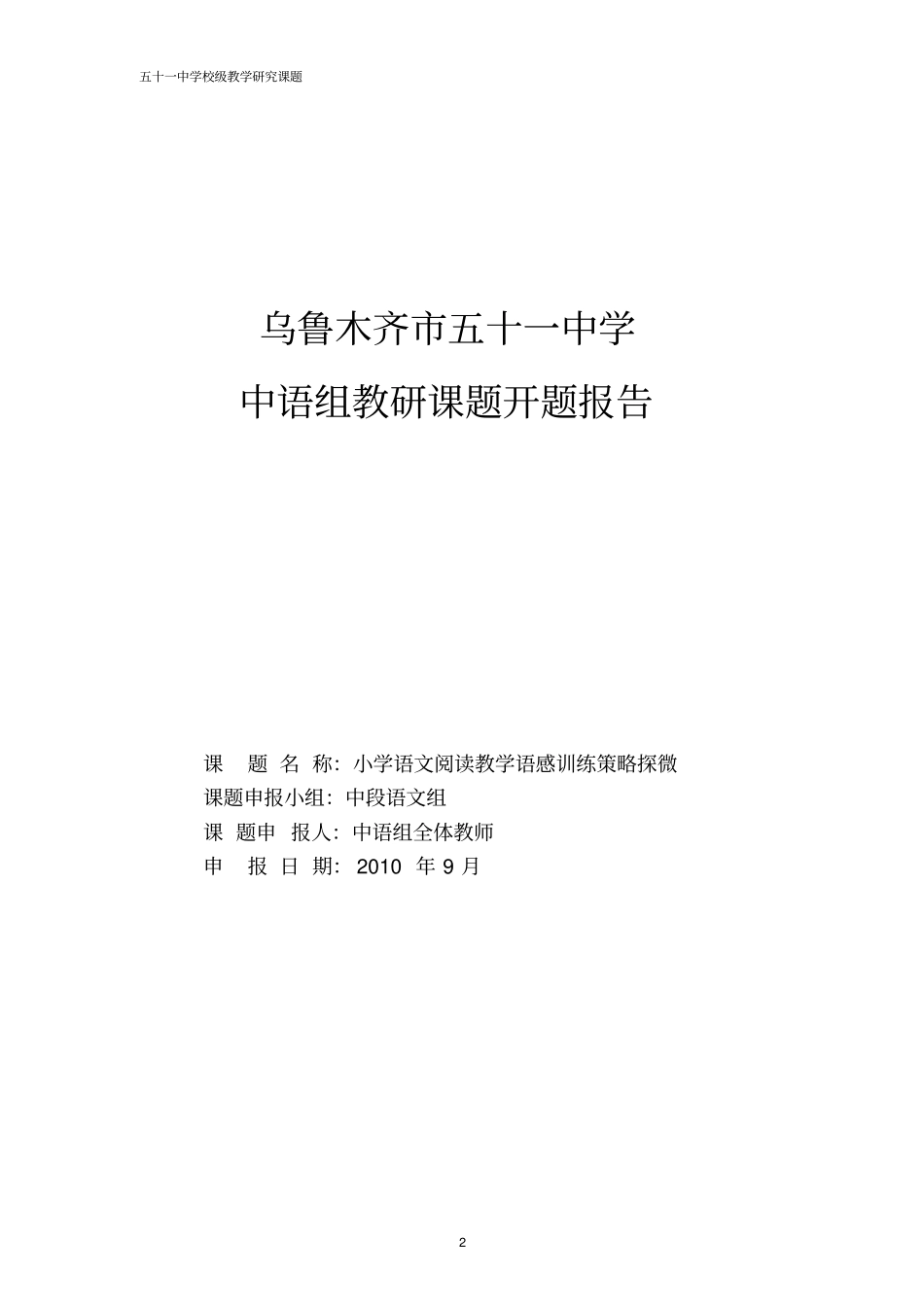 五十一中学校级教学研究课题

乌鲁木齐市五十一中学

中语组教研课题开题报告

课 题 名 称：小学语文阅读教学语感训练策略探微

课题申报小组：中段语文组

课 题申 报人：中语组全体教师

申 报 日 期：2010 年 9 月

2